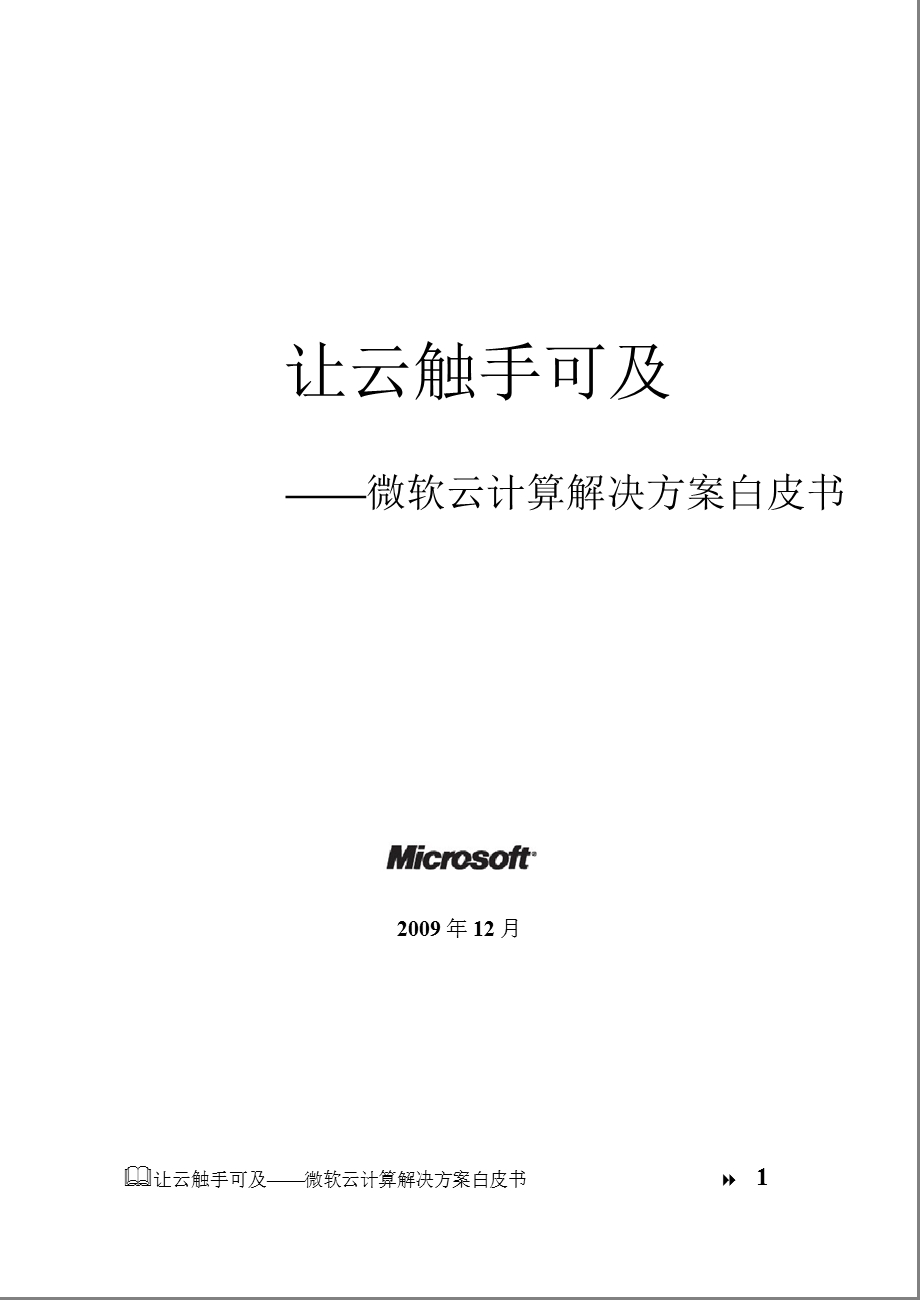 让云触手可及

——微软云计算解决方案白皮书

Microsoft®

2009 年 12 月

让云触手可及——微软云计算解决方案白皮书 1